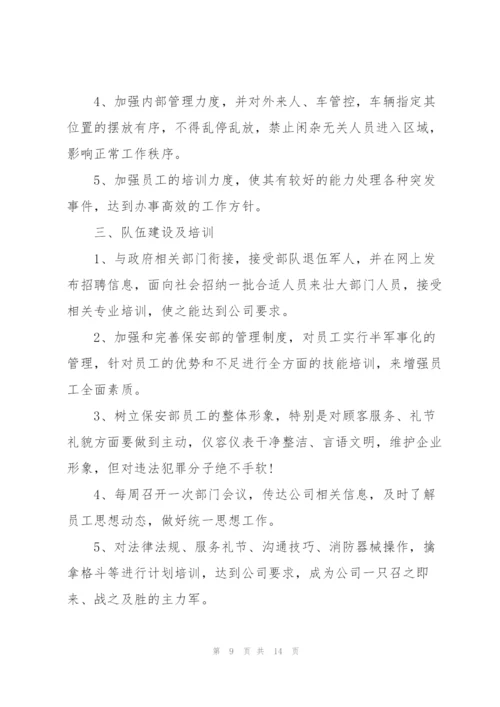 4、加强内部管理力度，并对外来人、车管控，车辆指定其位置的摆放有序，不得乱停乱放，禁止闲杂无关人员进入区域，影响正常工作秩序。

5、加强员工的培训力度，使其有较好的能力处理各种突发事件，达到办事高效的工作方针。

三、队伍建设及培训

1、与政府相关部门衔接，接受部队退伍军人，并在网上发布招聘信息，面向社会招纳一批合适人员来壮大部门人员，接受相关专业培训，使之能达到公司要求。

2、加强和完善保安部的管理制度，对员工实行半军事化的管理，针对员工的优势和不足进行全方面的技能培训，来增强员工全面素质。

3、树立保安部员工的整体形象，特别是对顾客服务、礼节礼貌方面要做到主动，仪容仪表干净整洁、言语文明，维护企业形象，但对违法犯罪分子绝不手软！

4、每周召开一次部门会议，传达公司相关信息，及时了解员工思想动态，做好统一思想工作。

5、对法律法规、服务礼节、沟通技巧、消防器械操作，擒拿格斗等进行计划培训，达到公司要求，成为公司一只召之即来、战之及胜的主力军。

第 9 页 共 14 页